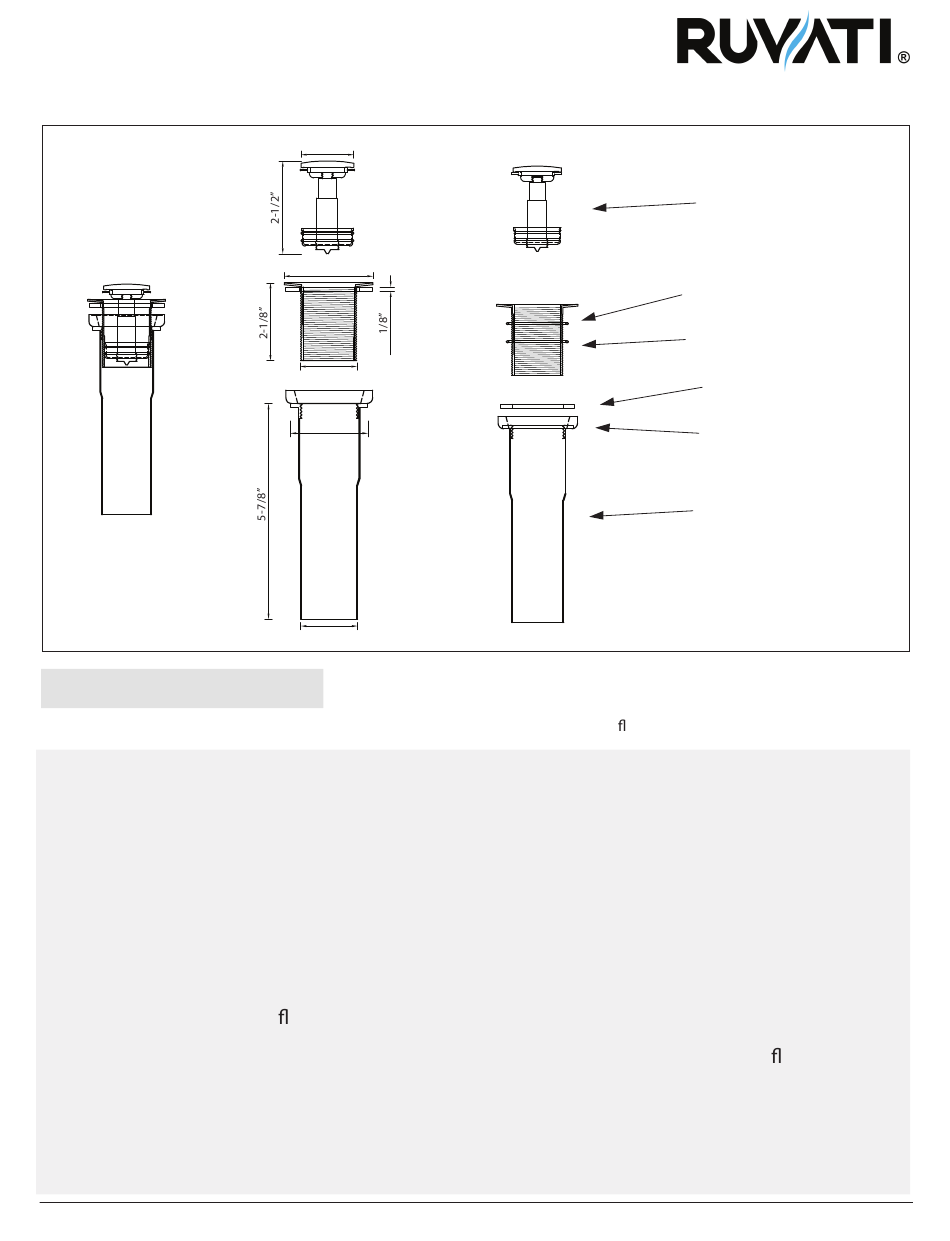 RUVATI®

2-1/2"

2-1/8"

1/8"

5-7/8"

ﬂ

ﬂ

ﬂ